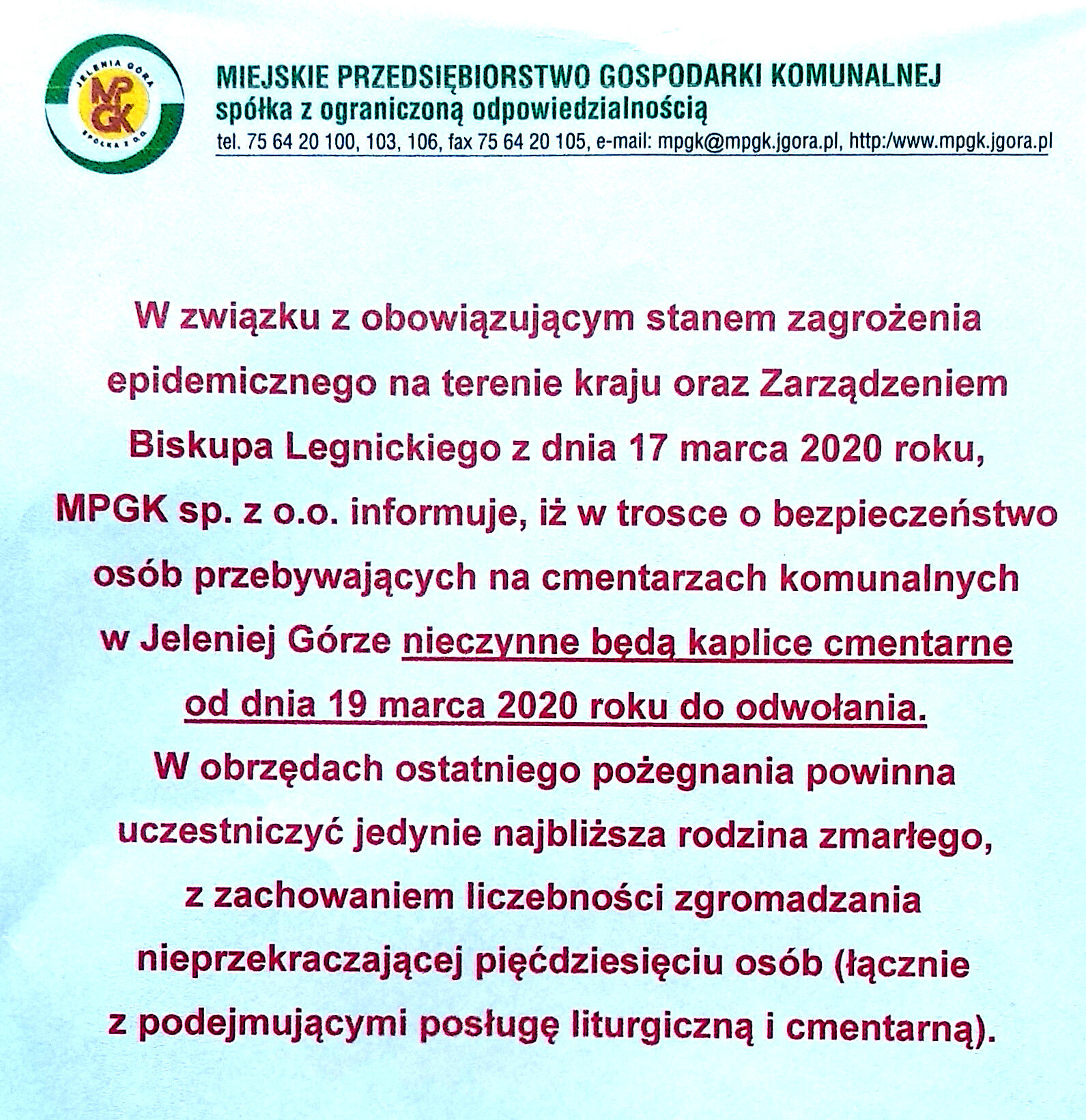 JELENIA GÓRA
MPGK
SPÓŁKA Z O.O.

MIEJSKIE PRZEDSIĘBIORSTWO GOSPODARKI KOMUNALNEJ
spółka z ograniczoną odpowiedzialnością
tel. 75 64 20 100, 103, 106, fax 75 64 20 105, e-mail: mpgk@mpgk.jgora.pl, http:/www.mpgk.jgora.pl

W związku z obowiązującym stanem zagrożenia epidemicznego na terenie kraju oraz Zarządzeniem Biskupa Legnickiego z dnia 17 marca 2020 roku, MPGK sp. z o.o. informuje, iż w trosce o bezpieczeństwo osób przebywających na cmentarzach komunalnych w Jeleniej Górze nieczynne będą kaplice cmentarne od dnia 19 marca 2020 roku do odwołania.
W obrzędach ostatniego pożegnania powinna uczestniczyć jedynie najbliższa rodzina zmarłego, z zachowaniem liczebności zgromadzania nieprzekraczającej pięćdziesięciu osób (łącznie z podejmującymi posługę liturgiczną i cmentarną).